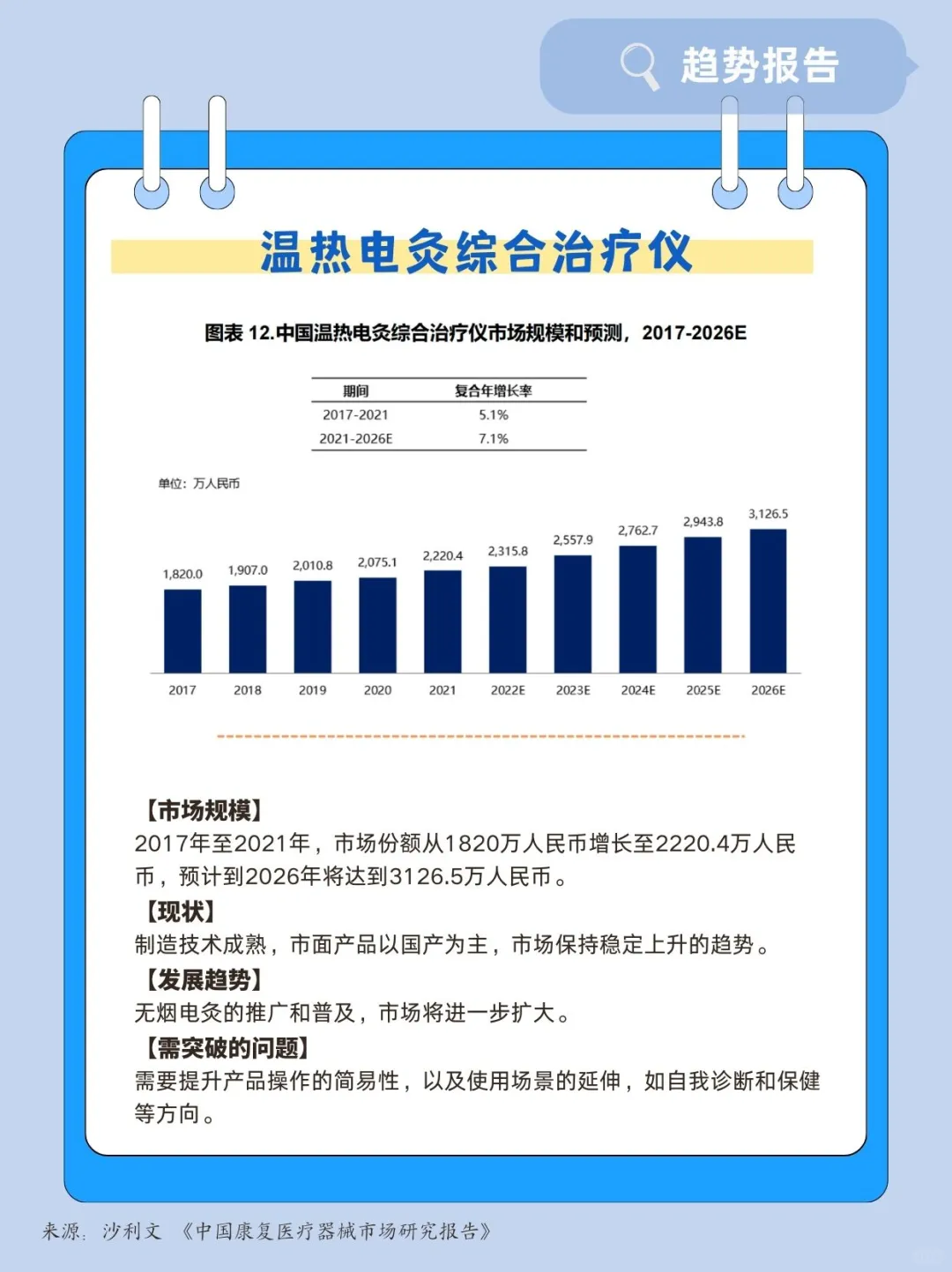 趋势报告

温热电灸综合治疗仪

图表 12.中国温热电灸综合治疗仪市场规模和预测，2017-2026E

| 期间 | 复合年增长率 |
|---|---|
| 2017-2021 | 5.1% |
| 2021-2026E | 7.1% |

单位：万人民币

1,820.0 1,907.0 2,010.8 2,075.1 2,220.4 2,315.8 2,557.9 2,762.7 2,943.8 3,126.5

2017 2018 2019 2020 2021 2022E 2023E 2024E 2025E 2026E

【市场规模】
2017年至2021年，市场份额从1820万人民币增长至2220.4万人民币，预计到2026年将达到3126.5万人民币。
【现状】
制造技术成熟，市面产品以国产为主，市场保持稳定上升的趋势。
【发展趋势】
无烟电灸的推广和普及，市场将进一步扩大。
【需突破的问题】
需要提升产品操作的简易性，以及使用场景的延伸，如自我诊断和保健等方向。

来源：沙利文 《中国康复医疗器械市场研究报告》